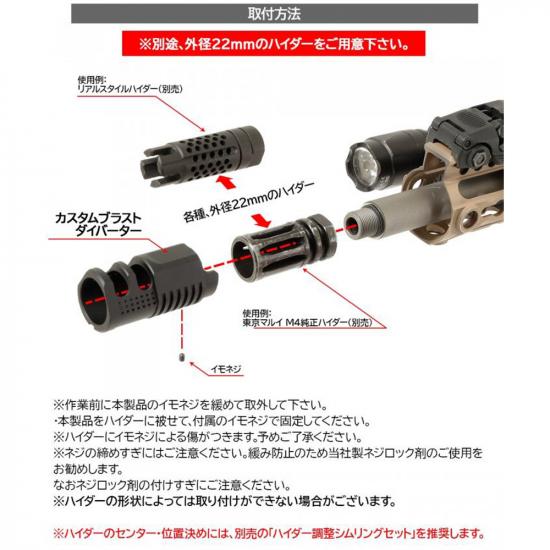 取付方法

※別途、外径22mmのハイダーをご用意下さい。

使用例:
リアルスタイルハイダー(別売)

各種、外径22mmのハイダー

カスタムブラスト
ダイバーター

使用例:
東京マルイ M4純正ハイダー(別売)

イモネジ

※作業前に本製品のイモネジを緩めて取外して下さい。
・本製品をハイダーに被せて、付属のイモネジで固定してください。
※ハイダーにイモネジによる傷がつきます。予めご了承ください。
※ネジの締めすぎにはご注意ください。緩み防止のため当社製ネジロック剤のご使用をお勧めします。
なおネジロック剤の付けすぎにご注意ください。
※ハイダーの形状によっては取り付けができない場合がございます。

※ハイダーのセンター・位置決めには、別売の「ハイダー調整シムリングセット」を推奨します。